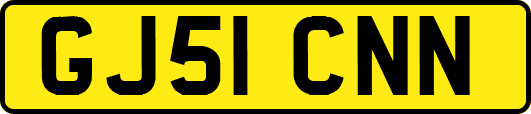 GJ51 CNN